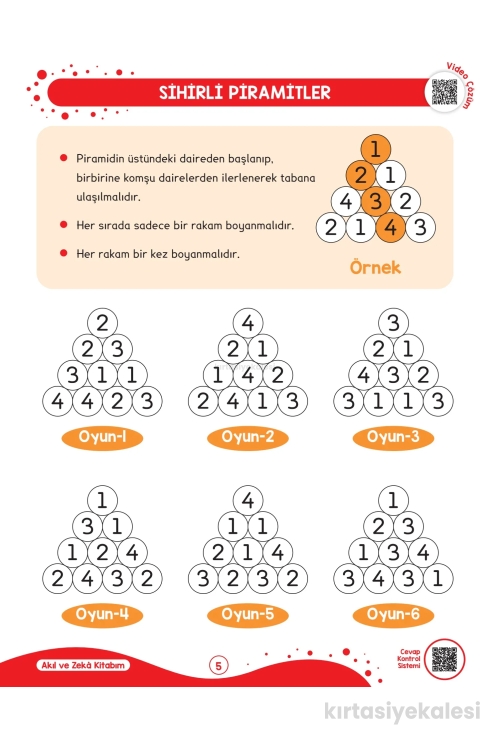 SİHİRLİ PİRAMİTLER

Video Çözüm

Piramidin üstündeki daireden başlanıp, birbirine komşu dairelerden ilerlenerek tabana ulaşılmalıdır.

Her sırada sadece bir rakam boyanmalıdır.

Her rakam bir kez boyanmalıdır.

1
2 1
4 3 2
2 1 4 3

Örnek

2
2 3
3 1 1
4 4 2 3

Oyun-1

4
2 1
1 4 2
2 4 1 3

Oyun-2

3
2 1
4 3 2
3 1 1 3

Oyun-3

1
3 1
1 2 4
2 4 3 2

Oyun-4

4
1 1
2 1 4
3 2 3 2

Oyun-5

1
2 3
1 3 4
3 4 3 1

Oyun-6

Akıl ve Zekâ Kitabım

5

Cevap Kontrol Sistemi

kırtasiyekalesi